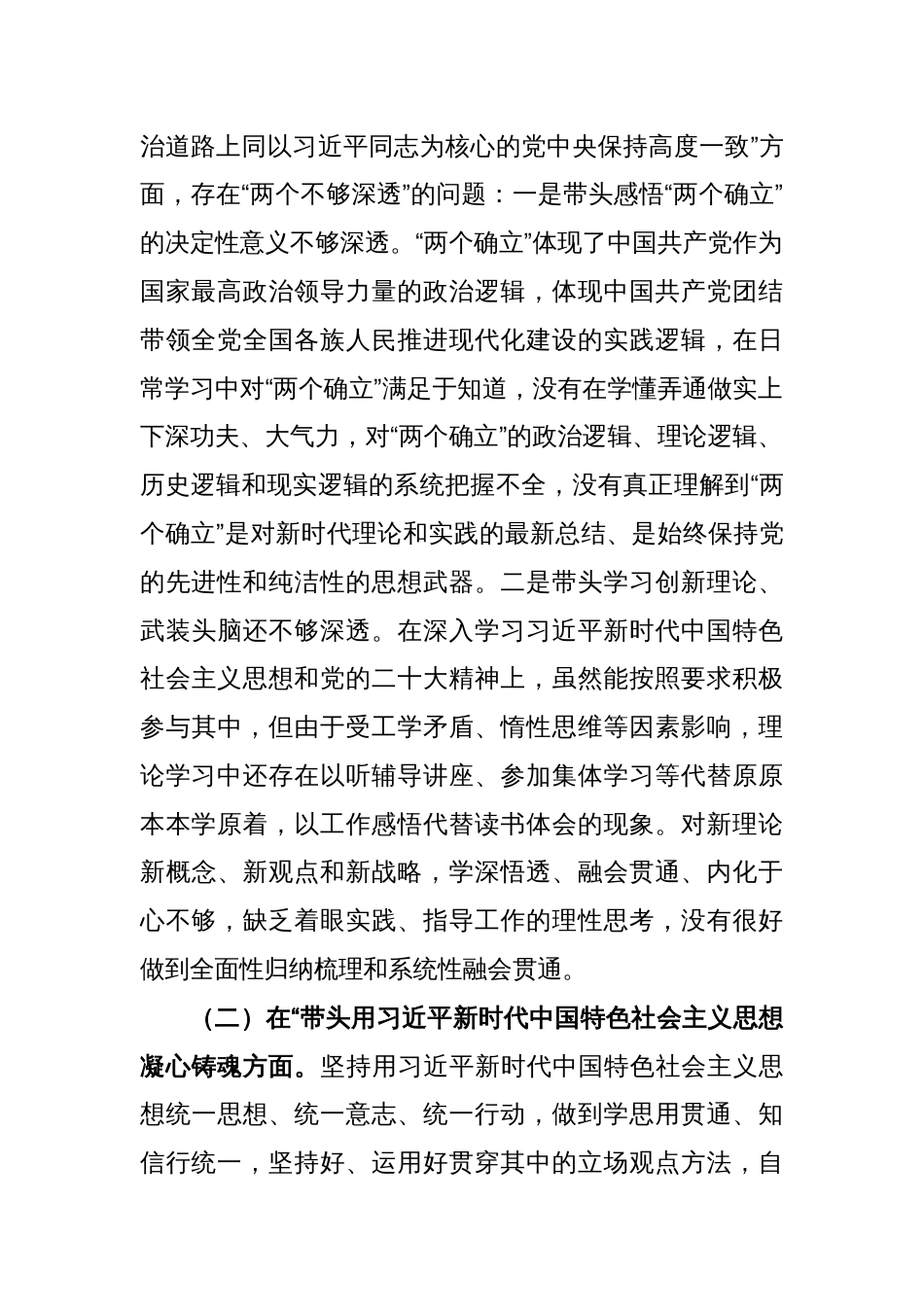 治道路上同以习近平同志为核心的党中央保持高度一致”方面，存在“两个不够深透”的问题：一是带头感悟“两个确立”的决定性意义不够深透。“两个确立”体现了中国共产党作为国家最高政治领导力量的政治逻辑，体现中国共产党团结带领全党全国各族人民推进现代化建设的实践逻辑，在日常学习中对“两个确立”满足于知道，没有在学懂弄通做实上下深功夫、大气力，对“两个确立”的政治逻辑、理论逻辑、历史逻辑和现实逻辑的系统把握不全，没有真正理解到“两个确立”是对新时代理论和实践的最新总结、是始终保持党的先进性和纯洁性的思想武器。二是带头学习创新理论、武装头脑还不够深透。在深入学习习近平新时代中国特色社会主义思想和党的二十大精神上，虽然能按照要求积极参与其中，但由于受工学矛盾、惰性思维等因素影响，理论学习中还存在以听辅导讲座、参加集体学习等代替原原本本学原着，以工作感悟代替读书体会的现象。对新理论新概念、新观点和新战略，学深悟透、融会贯通、内化于心不够，缺乏着眼实践、指导工作的理性思考，没有很好做到全面性归纳梳理和系统性融会贯通。

（二）在“带头用习近平新时代中国特色社会主义思想凝心铸魂方面。坚持用习近平新时代中国特色社会主义思想统一思想、统一意志、统一行动，做到学思用贯通、知信行统一，坚持好、运用好贯穿其中的立场观点方法，自